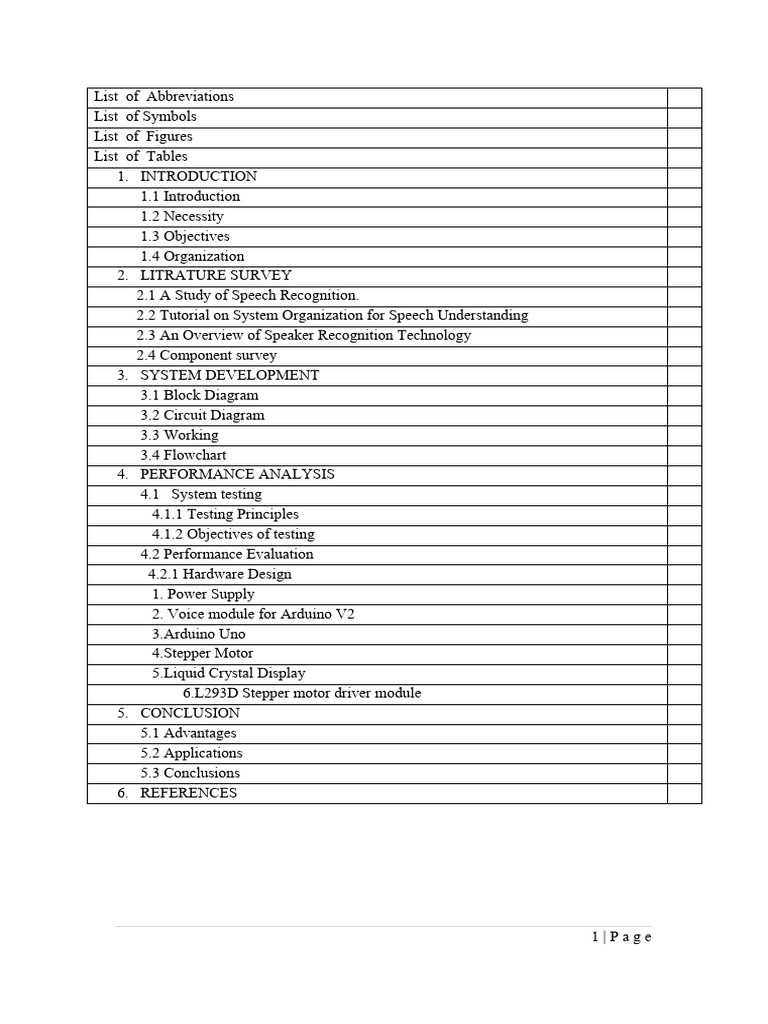 | | |
|---|---|
| List of Abbreviations | |
| List of Symbols | |
| List of Figures | |
| List of Tables | |
| 1. INTRODUCTION | |
| 1.1 Introduction | |
| 1.2 Necessity | |
| 1.3 Objectives | |
| 1.4 Organization | |
| 2. LITRATURE SURVEY | |
| 2.1 A Study of Speech Recognition. | |
| 2.2 Tutorial on System Organization for Speech Understanding | |
| 2.3 An Overview of Speaker Recognition Technology | |
| 2.4 Component survey | |
| 3. SYSTEM DEVELOPMENT | |
| 3.1 Block Diagram | |
| 3.2 Circuit Diagram | |
| 3.3 Working | |
| 3.4 Flowchart | |
| 4. PERFORMANCE ANALYSIS | |
| 4.1 System testing | |
| 4.1.1 Testing Principles | |
| 4.1.2 Objectives of testing | |
| 4.2 Performance Evaluation | |
| 4.2.1 Hardware Design | |
| 1. Power Supply | |
| 2. Voice module for Arduino V2 | |
| 3.Arduino Uno | |
| 4.Stepper Motor | |
| 5.Liquid Crystal Display | |
| 6.L293D Stepper motor driver module | |
| 5. CONCLUSION | |
| 5.1 Advantages | |
| 5.2 Applications | |
| 5.3 Conclusions | |
| 6. REFERENCES | |

1 | P a g e